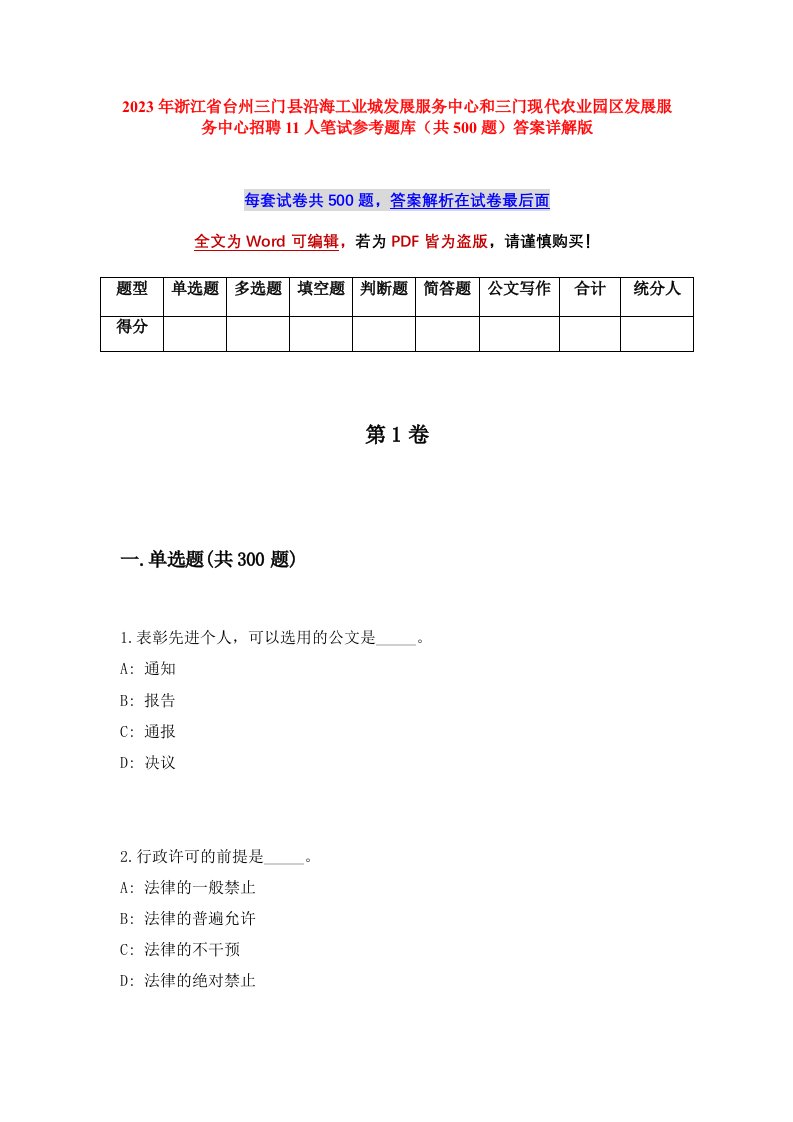 2023年浙江省台州三门县沿海工业城发展服务中心和三门现代农业园区发展服务中心招聘11人笔试参考题库（共500题）答案详解版

每套试卷共500题，答案解析在试卷最后面

全文为Word可编辑，若为PDF皆为盗版，请谨慎购买！

| 题型 | 单选题 | 多选题 | 填空题 | 判断题 | 简答题 | 公文写作 | 合计 | 统分人 |
|---|---|---|---|---|---|---|---|---|
| 得分 | | | | | | | | |

第1卷

一.单选题(共300题)

1.表彰先进个人，可以选用的公文是_____。
A: 通知
B: 报告
C: 通报
D: 决议

2.行政许可的前提是_____。
A: 法律的一般禁止
B: 法律的普遍允许
C: 法律的不干预
D: 法律的绝对禁止